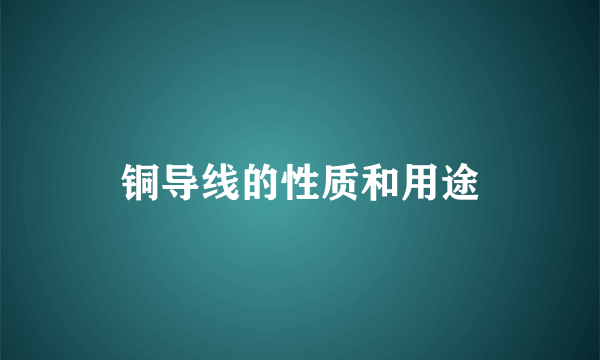 铜导线的性质和用途